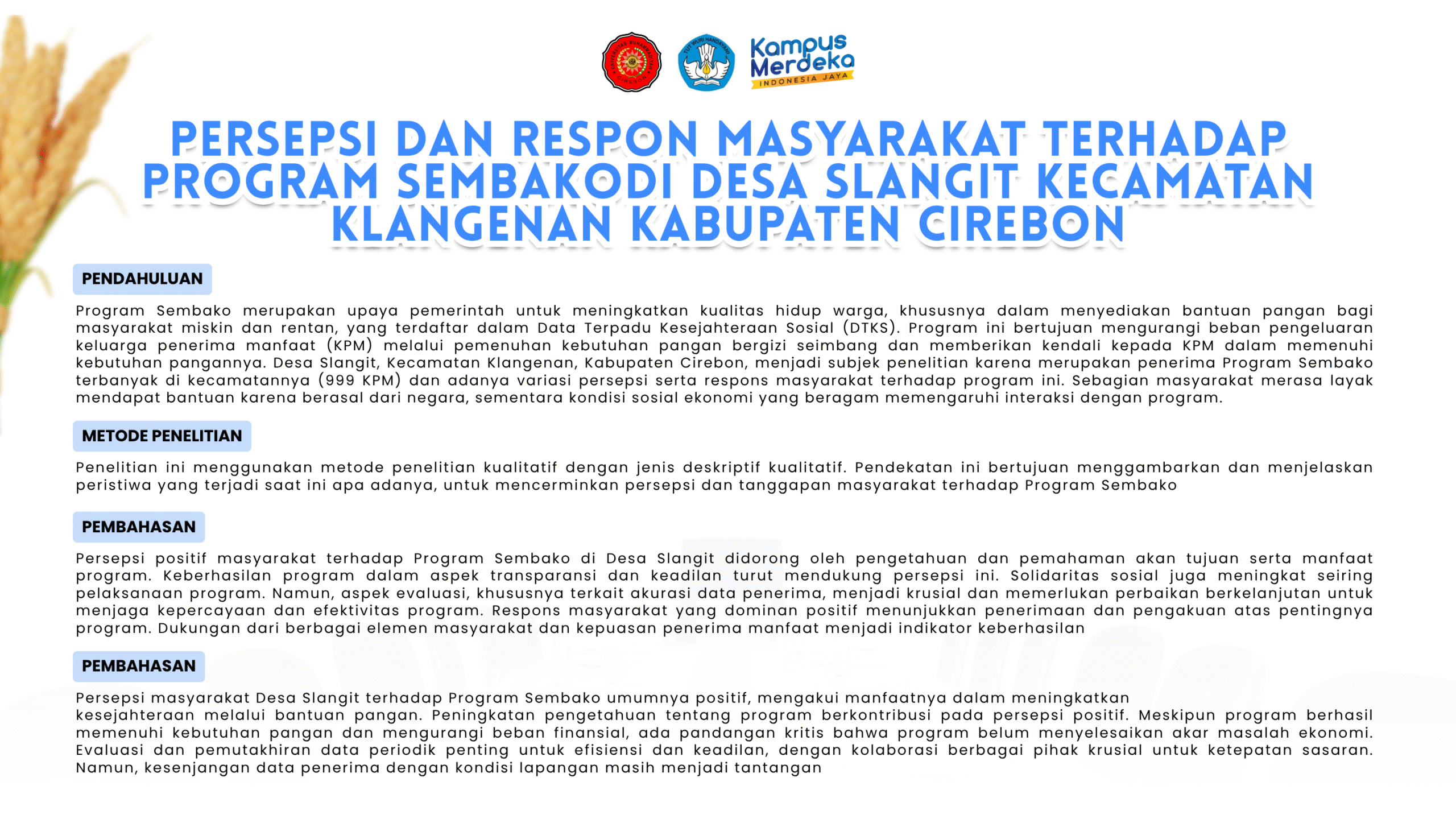 Kampus Merdeka
INDONESIA JAYA

PERSEPSI DAN RESPON MASYARAKAT TERHADAP PROGRAM SEMBAKODI DESA SLANGIT KECAMATAN KLANGENAN KABUPATEN CIREBON

PENDAHULUAN

Program Sembako merupakan upaya pemerintah untuk meningkatkan kualitas hidup warga, khususnya dalam menyediakan bantuan pangan bagi masyarakat miskin dan rentan, yang terdaftar dalam Data Terpadu Kesejahteraan Sosial (DTKS). Program ini bertujuan mengurangi beban pengeluaran keluarga penerima manfaat (KPM) melalui pemenuhan kebutuhan pangan bergizi seimbang dan memberikan kendali kepada KPM dalam memenuhi kebutuhan pangannya. Desa Slangit, Kecamatan Klangenan, Kabupaten Cirebon, menjadi subjek penelitian karena merupakan penerima Program Sembako terbanyak di kecamatannya (999 KPM) dan adanya variasi persepsi serta respons masyarakat terhadap program ini. Sebagian masyarakat merasa layak mendapat bantuan karena berasal dari negara, sementara kondisi sosial ekonomi yang beragam memengaruhi interaksi dengan program.

METODE PENELITIAN

Penelitian ini menggunakan metode penelitian kualitatif dengan jenis deskriptif kualitatif. Pendekatan ini bertujuan menggambarkan dan menjelaskan peristiwa yang terjadi saat ini apa adanya, untuk mencerminkan persepsi dan tanggapan masyarakat terhadap Program Sembako

PEMBAHASAN

Persepsi positif masyarakat terhadap Program Sembako di Desa Slangit didorong oleh pengetahuan dan pemahaman akan tujuan serta manfaat program. Keberhasilan program dalam aspek transparansi dan keadilan turut mendukung persepsi ini. Solidaritas sosial juga meningkat seiring pelaksanaan program. Namun, aspek evaluasi, khususnya terkait akurasi data penerima, menjadi krusial dan memerlukan perbaikan berkelanjutan untuk menjaga kepercayaan dan efektivitas program. Respons masyarakat yang dominan positif menunjukkan penerimaan dan pengakuan atas pentingnya program. Dukungan dari berbagai elemen masyarakat dan kepuasan penerima manfaat menjadi indikator keberhasilan

PEMBAHASAN

Persepsi masyarakat Desa Slangit terhadap Program Sembako umumnya positif, mengakui manfaatnya dalam meningkatkan kesejahteraan melalui bantuan pangan. Peningkatan pengetahuan tentang program berkontribusi pada persepsi positif. Meskipun program berhasil memenuhi kebutuhan pangan dan mengurangi beban finansial, ada pandangan kritis bahwa program belum menyelesaikan akar masalah ekonomi. Evaluasi dan pemutakhiran data periodik penting untuk efisiensi dan keadilan, dengan kolaborasi berbagai pihak krusial untuk ketepatan sasaran. Namun, kesenjangan data penerima dengan kondisi lapangan masih menjadi tantangan